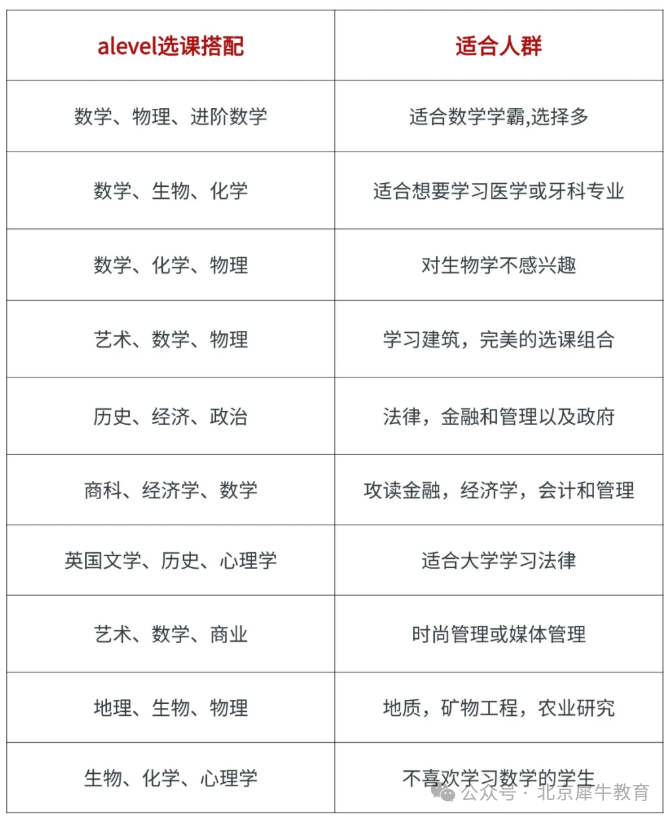 | alevel选课搭配 | 适合人群 |
|---|---|
| 数学、物理、进阶数学 | 适合数学学霸,选择多 |
| 数学、生物、化学 | 适合想要学习医学或牙科专业 |
| 数学、化学、物理 | 对生物学不感兴趣 |
| 艺术、数学、物理 | 学习建筑，完美的选课组合 |
| 历史、经济、政治 | 法律，金融和管理以及政府 |
| 商科、经济学、数学 | 攻读金融，经济学，会计和管理 |
| 英国文学、历史、心理学 | 适合大学学习法律 |
| 艺术、数学、商业 | 时尚管理或媒体管理 |
| 地理、生物、物理 | 地质，矿物工程，农业研究 |
| 生物、化学、心理学 | 不喜欢学习数学的学生 |

公众号 · 北京犀牛教育